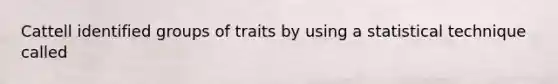 Cattell identified groups of traits by using a statistical technique called